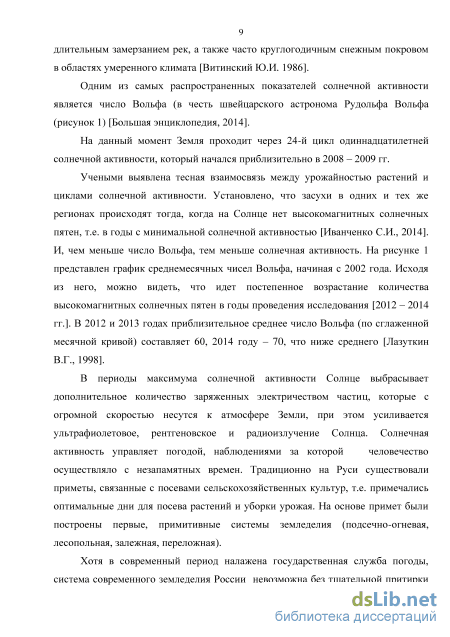 9

длительным замерзанием рек, а также часто круглогодичным снежным покровом в областях умеренного климата [Витинский Ю.И. 1986].

Одним из самых распространенных показателей солнечной активности является число Вольфа (в честь швейцарского астронома Рудольфа Вольфа (рисунок 1) [Большая энциклопедия, 2014].

На данный момент Земля проходит через 24-й цикл одиннадцатилетней солнечной активности, который начался приблизительно в 2008 – 2009 гг.

Учеными выявлена тесная взаимосвязь между урожайностью растений и циклами солнечной активности. Установлено, что засухи в одних и тех же регионах происходят тогда, когда на Солнце нет высокомагнитных солнечных пятен, т.е. в годы с минимальной солнечной активностью [Иванченко С.И., 2014]. И, чем меньше число Вольфа, тем меньше солнечная активность. На рисунке 1 представлен график среднемесячных чисел Вольфа, начиная с 2002 года. Исходя из него, можно видеть, что идет постепенное возрастание количества высокомагнитных солнечных пятен в годы проведения исследования [2012 – 2014 гг.]. В 2012 и 2013 годах приблизительное среднее число Вольфа (по сглаженной месячной кривой) составляет 60, 2014 году – 70, что ниже среднего [Лазуткин В.Г., 1998].

В периоды максимума солнечной активности Солнце выбрасывает дополнительное количество заряженных электричеством частиц, которые с огромной скоростью несутся к атмосфере Земли, при этом усиливается ультрафиолетовое, рентгеновское и радиоизлучение Солнца. Солнечная активность управляет погодой, наблюдениями за которой человечество осуществляло с незапамятных времен. Традиционно на Руси существовали приметы, связанные с посевами сельскохозяйственных культур, т.е. примечались оптимальные дни для посева растений и уборки урожая. На основе примет были построены первые, примитивные системы земледелия (подсечно-огневая, лесопольная, залежная, переложная).

Хотя в современный период налажена государственная служба погоды, система современного земледелия России невозможна без тщательной притирки

dsLib.net
библиотека диссертаций